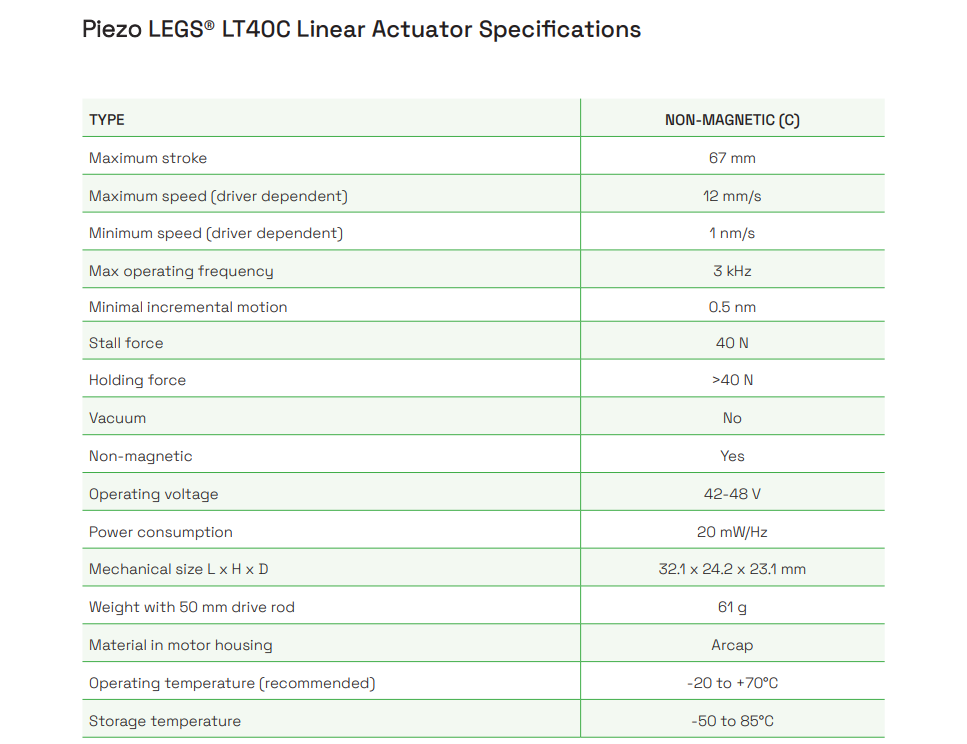 Piezo LEGS® LT40C Linear Actuator Specifications

| TYPE | NON-MAGNETIC (C) |
|---|---|
| Maximum stroke | 67 mm |
| Maximum speed (driver dependent) | 12 mm/s |
| Minimum speed (driver dependent) | 1 nm/s |
| Max operating frequency | 3 kHz |
| Minimal incremental motion | 0.5 nm |
| Stall force | 40 N |
| Holding force | >40 N |
| Vacuum | No |
| Non-magnetic | Yes |
| Operating voltage | 42-48 V |
| Power consumption | 20 mW/Hz |
| Mechanical size L x H x D | 32.1 x 24.2 x 23.1 mm |
| Weight with 50 mm drive rod | 61 g |
| Material in motor housing | Arcap |
| Operating temperature (recommended) | -20 to +70°C |
| Storage temperature | -50 to 85°C |